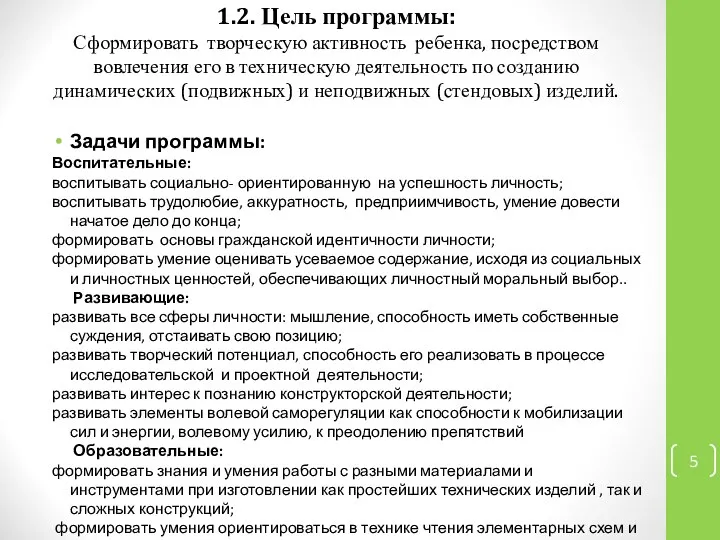 1.2. Цель программы:

Сформировать творческую активность ребенка, посредством вовлечения его в техническую деятельность по созданию динамических (подвижных) и неподвижных (стендовых) изделий.

• Задачи программы:

Воспитательные:

воспитывать социально- ориентированную на успешность личность;

воспитывать трудолюбие, аккуратность, предприимчивость, умение довести начатое дело до конца;

формировать основы гражданской идентичности личности;

формировать умение оценивать усеваемое содержание, исходя из социальных и личностных ценностей, обеспечивающих личностный моральный выбор..

Развивающие:

развивать все сферы личности: мышление, способность иметь собственные суждения, отстаивать свою позицию;

развивать творческий потенциал, способность его реализовать в процессе исследовательской и проектной деятельности;

развивать интерес к познанию конструкторской деятельности;

развивать элементы волевой саморегуляции как способности к мобилизации сил и энергии, волевому усилию, к преодолению препятствий

Образовательные:

формировать знания и умения работы с разными материалами и инструментами при изготовлении как простейших технических изделий , так и сложных конструкций;

формировать умения ориентироваться в технике чтения элементарных схем и

5